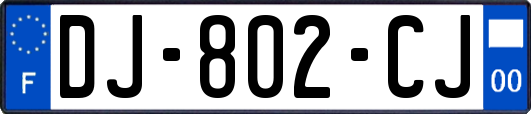 F
DJ-802-CJ
00